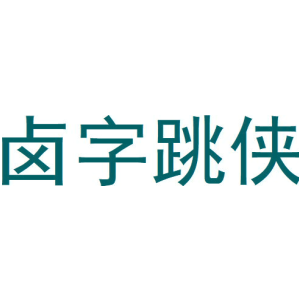 卤字跳侠